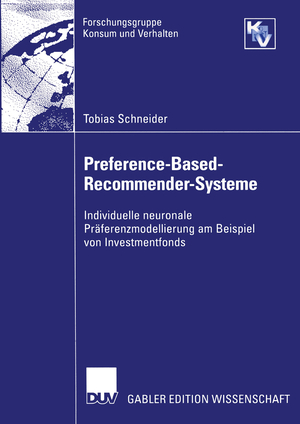 Forschungsgruppe
Konsum und Verhalten

K&V

Tobias Schneider

Preference-Based-Recommender-Systeme

Individuelle neuronale Präferenzmodellierung am Beispiel von Investmentfonds

DUV GABLER EDITION WISSENSCHAFT